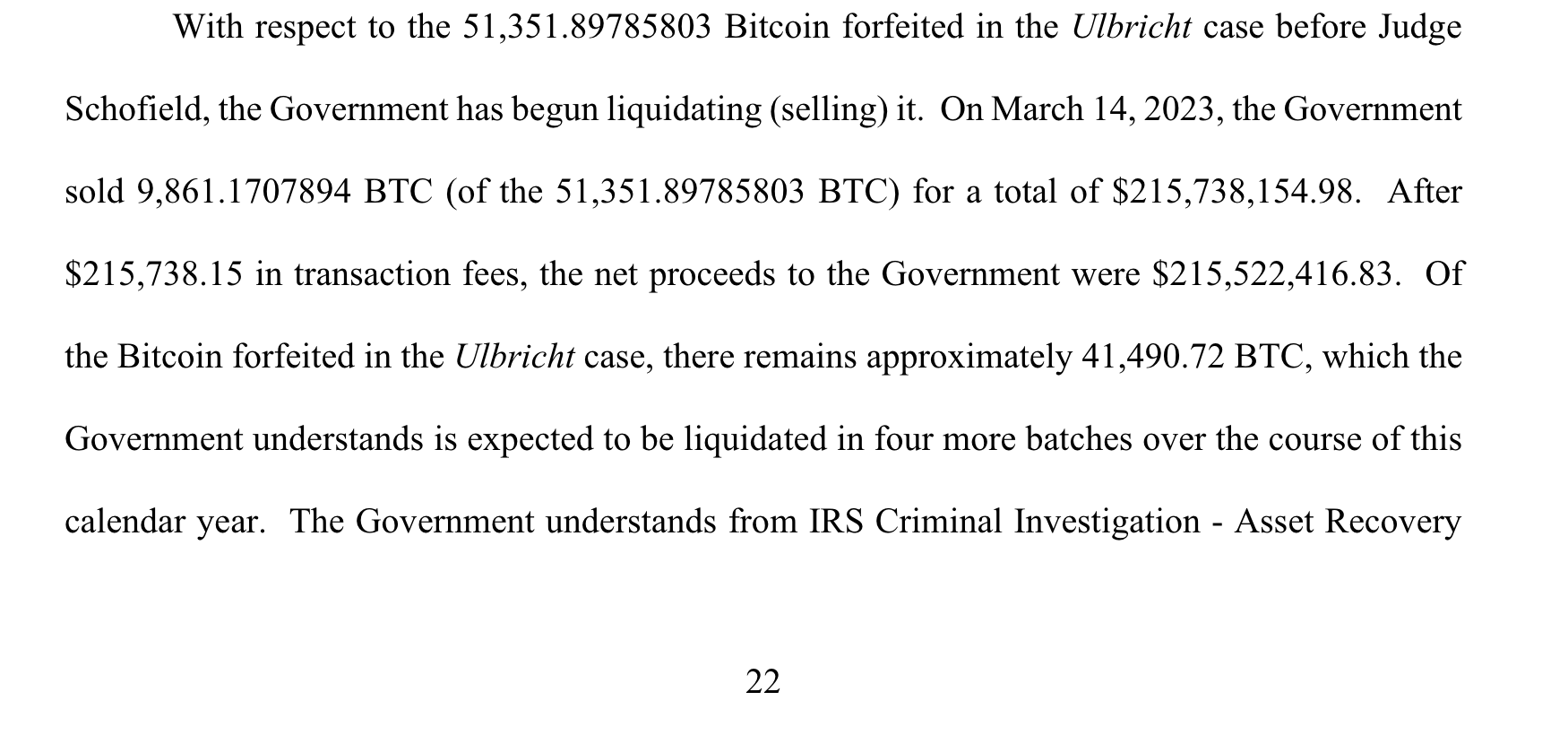 With respect to the 51,351.89785803 Bitcoin forfeited in the Ulbricht case before Judge Schofield, the Government has begun liquidating (selling) it. On March 14, 2023, the Government sold 9,861.1707894 BTC (of the 51,351.89785803 BTC) for a total of \$215,738,154.98. After \$215,738.15 in transaction fees, the net proceeds to the Government were \$215,522,416.83. Of the Bitcoin forfeited in the Ulbricht case, there remains approximately 41,490.72 BTC, which the Government understands is expected to be liquidated in four more batches over the course of this calendar year. The Government understands from IRS Criminal Investigation - Asset Recovery

22